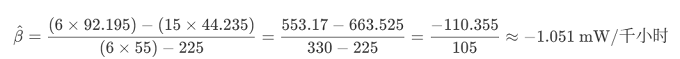 $\hat{\beta} = \frac{(6 \times 92.195) - (15 \times 44.235)}{(6 \times 55) - 225} = \frac{553.17 - 663.525}{330 - 225} = \frac{-110.355}{105} \approx -1.051 \text{ mW/千小时}$